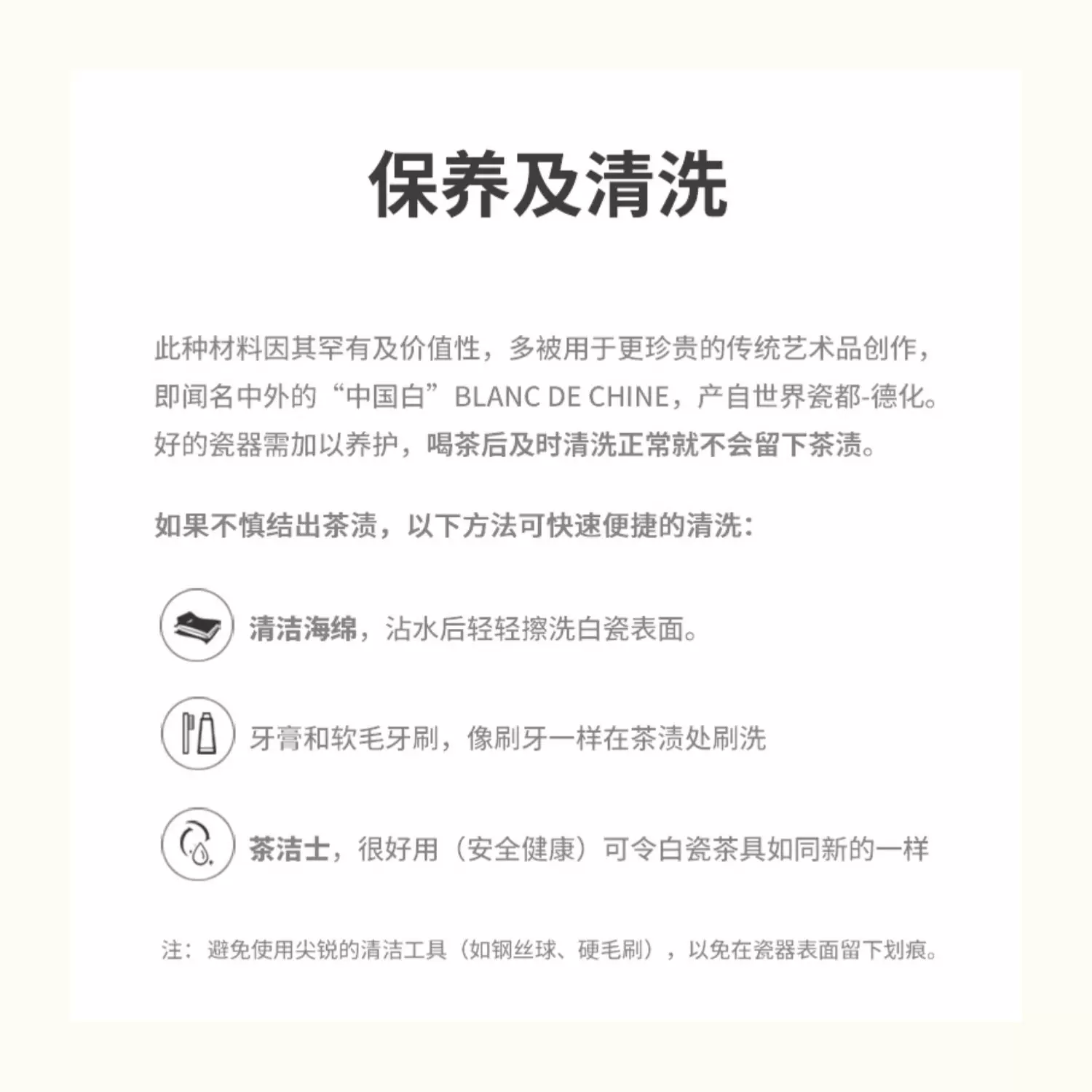 保养及清洗

此种材料因其罕有及价值性，多被用于更珍贵的传统艺术品创作，即闻名中外的“中国白”BLANC DE CHINE，产自世界瓷都-德化。好的瓷器需加以养护，喝茶后及时清洗正常就不会留下茶渍。

如果不慎结出茶渍，以下方法可快速便捷的清洗：

清洁海绵，沾水后轻轻擦洗白瓷表面。

牙膏和软毛牙刷，像刷牙一样在茶渍处刷洗

茶洁士，很好用（安全健康）可令白瓷茶具如同新的一样

注：避免使用尖锐的清洁工具（如钢丝球、硬毛刷），以免在瓷器表面留下划痕。